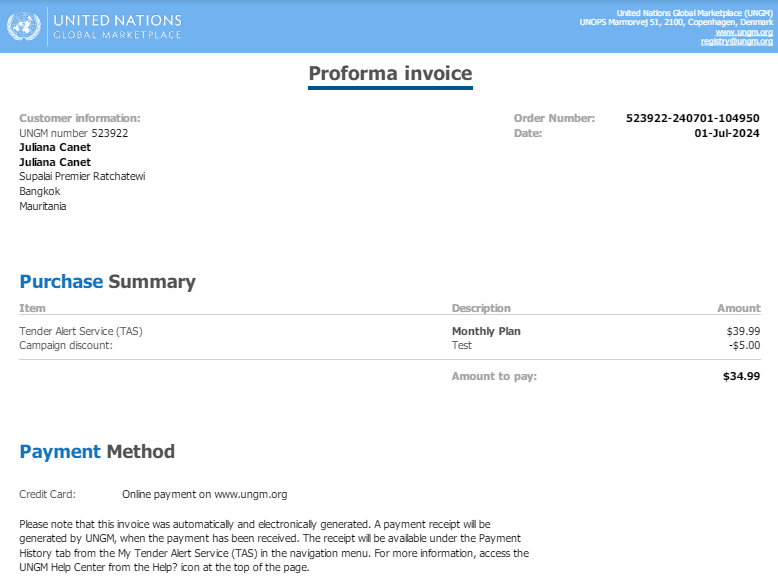 UNITED NATIONS
GLOBAL MARKETPLACE

United Nations Global Marketplace (UNGM)
UNOPS Marmorvej 51, 2100, Copenhagen, Denmark
www.ungm.org
registry@ungm.org

Proforma invoice

Customer information:
UNGM number 523922
Juliana Canet
Juliana Canet
Supalai Premier Ratchatewi
Bangkok
Mauritania

Order Number: 523922-240701-104950
Date: 01-Jul-2024

Purchase Summary

| Item | Description | Amount |
|---|---|---|
| Tender Alert Service (TAS) | Monthly Plan | $39.99 |
| Campaign discount: | Test | -$5.00 |
| | Amount to pay: | $34.99 |

Payment Method

Credit Card: Online payment on www.ungm.org

Please note that this invoice was automatically and electronically generated. A payment receipt will be generated by UNGM, when the payment has been received. The receipt will be available under the Payment History tab from the My Tender Alert Service (TAS) in the navigation menu. For more information, access the UNGM Help Center from the Help? icon at the top of the page.